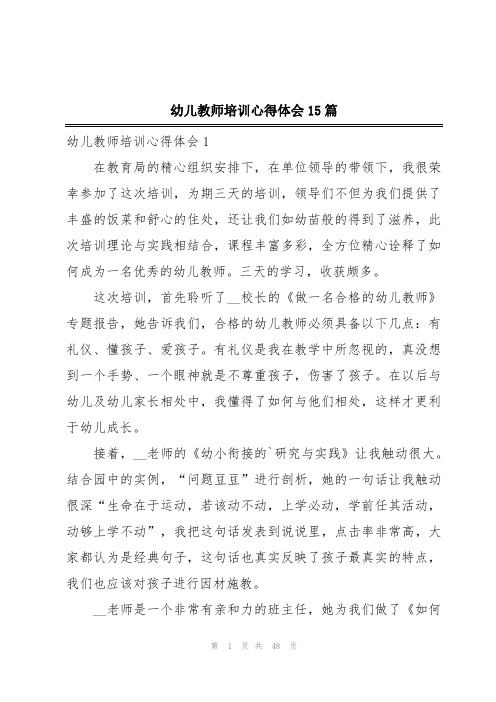 幼儿教师培训心得体会15篇

幼儿教师培训心得体会1

在教育局的精心组织安排下，在单位领导的带领下，我很荣幸参加了这次培训，为期三天的培训，领导们不但为我们提供了丰盛的饭菜和舒心的住处，还让我们如幼苗般的得到了滋养，此次培训理论与实践相结合，课程丰富多彩，全方位精心诠释了如何成为一名优秀的幼儿教师。三天的学习，收获颇多。

这次培训，首先聆听了__校长的《做一名合格的幼儿教师》专题报告，她告诉我们，合格的幼儿教师必须具备以下几点：有礼仪、懂孩子、爱孩子。有礼仪是我在教学中所忽视的，真没想到一个手势、一个眼神就是不尊重孩子，伤害了孩子。在以后与幼儿及幼儿家长相处中，我懂得了如何与他们相处，这样才更利于幼儿成长。

接着，__老师的《幼小衔接的`研究与实践》让我触动很大。结合园中的实例，“问题豆豆”进行剖析，她的一句话让我触动很深“生命在于运动，若该动不动，上学必动，学前任其活动，动够上学不动”，我把这句话发表到说说里，点击率非常高，大家都认为是经典句子，这句话也真实反映了孩子最真实的特点，我们也应该对孩子进行因材施教。

__老师是一个非常有亲和力的班主任，她为我们做了《如何

第 1 页 共 48 页